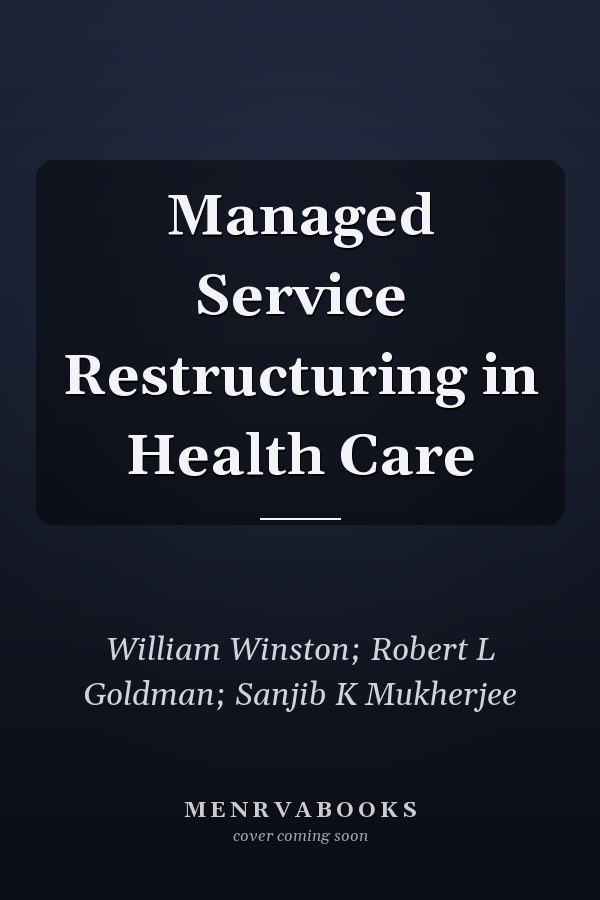 Managed Service Restructuring in Health Care

William Winston; Robert L Goldman; Sanjib K Mukherjee

MENRVABOOKS
cover coming soon